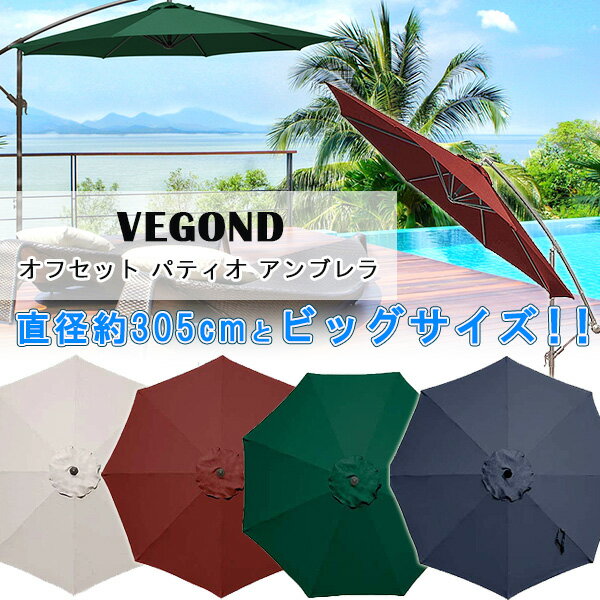 VEGOND
オフセット パティオ アンブレラ

直径約305cmとビッグサイズ!!